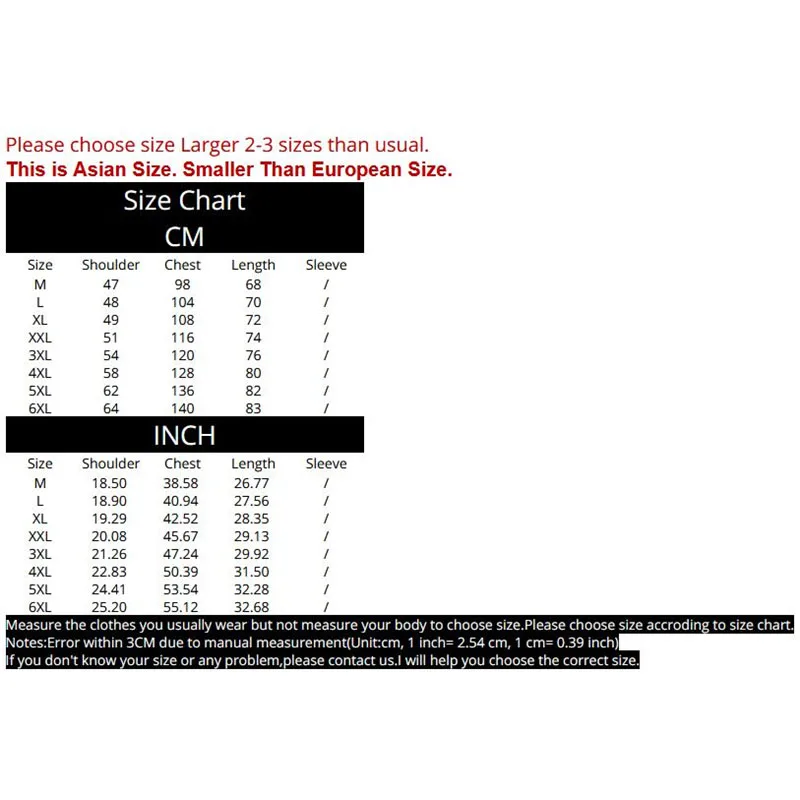 Please choose size Larger 2-3 sizes than usual.
This is Asian Size. Smaller Than European Size.

Size Chart

CM

| Size | Shoulder | Chest | Length | Sleeve |
|---|---|---|---|---|
| M | 47 | 98 | 68 | / |
| L | 48 | 104 | 70 | / |
| XL | 49 | 108 | 72 | / |
| XXL | 51 | 116 | 74 | / |
| 3XL | 54 | 120 | 76 | / |
| 4XL | 58 | 128 | 80 | / |
| 5XL | 62 | 136 | 82 | / |
| 6XL | 64 | 140 | 83 | / |

INCH

| Size | Shoulder | Chest | Length | Sleeve |
|---|---|---|---|---|
| M | 18.50 | 38.58 | 26.77 | / |
| L | 18.90 | 40.94 | 27.56 | / |
| XL | 19.29 | 42.52 | 28.35 | / |
| XXL | 20.08 | 45.67 | 29.13 | / |
| 3XL | 21.26 | 47.24 | 29.92 | / |
| 4XL | 22.83 | 50.39 | 31.50 | / |
| 5XL | 24.41 | 53.54 | 32.28 | / |
| 6XL | 25.20 | 55.12 | 32.68 | / |

Measure the clothes you usually wear but not measure your body to choose size.Please choose size accroding to size chart.
Notes:Error within 3CM due to manual measurement(Unit:cm, 1 inch= 2.54 cm, 1 cm= 0.39 inch)
If you don't know your size or any problem,please contact us.I will help you choose the correct size.